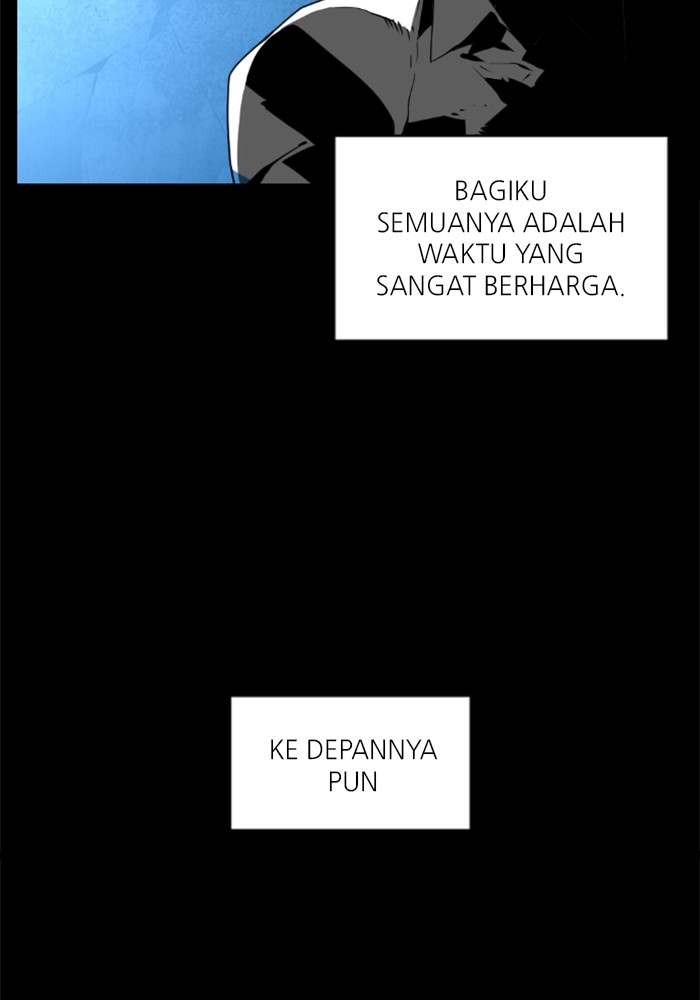 BAGIKU SEMUANYA ADALAH WAKTU YANG SANGAT BERHARGA.

KE DEPANNYA PUN